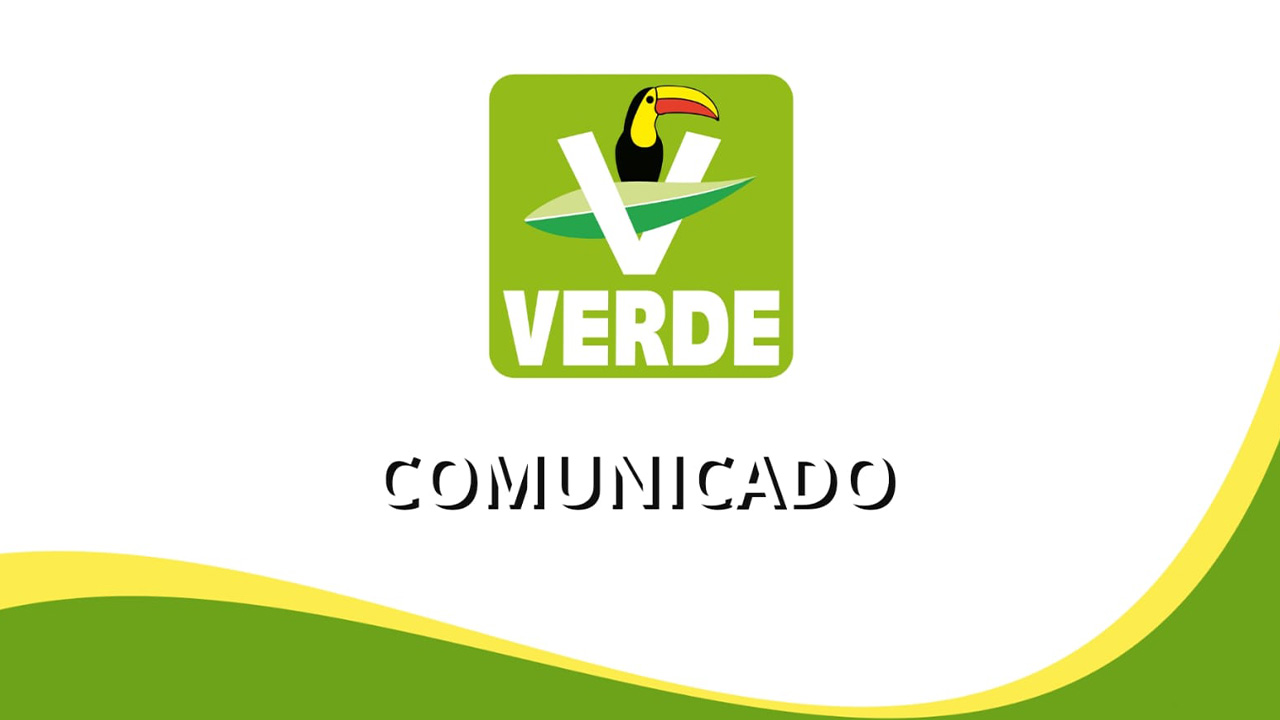 V
VERDE

COMUNICADO